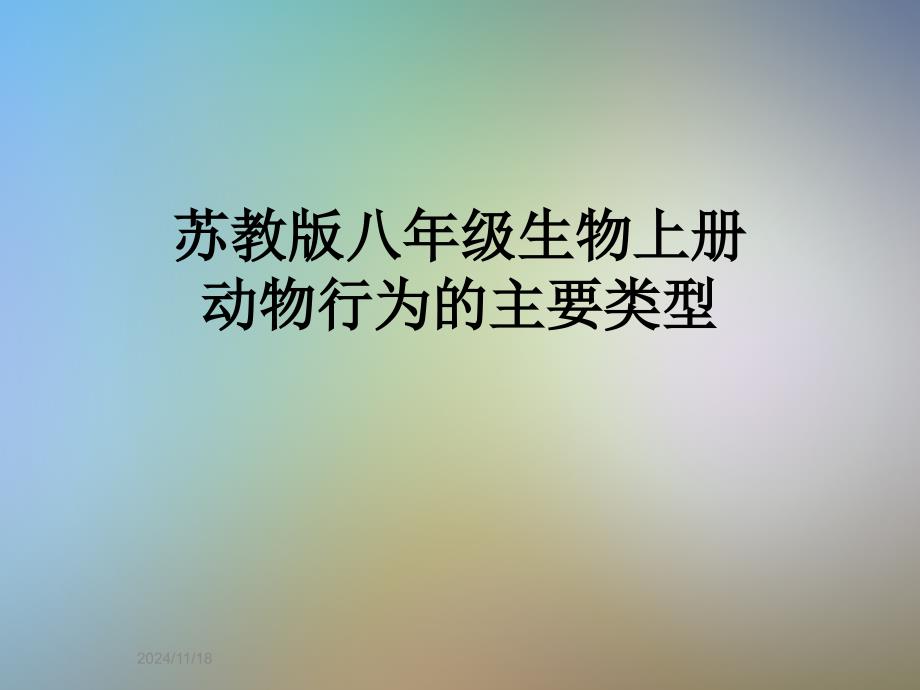 苏教版八年级生物上册
动物行为的主要类型

2024/11/18